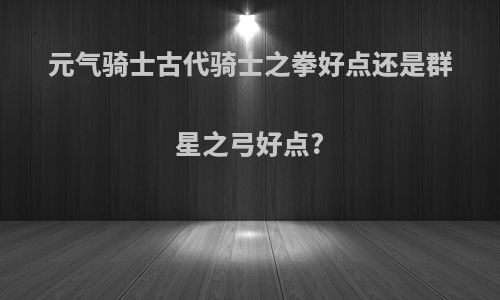 元气骑士古代骑士之拳好点还是群星之弓好点?